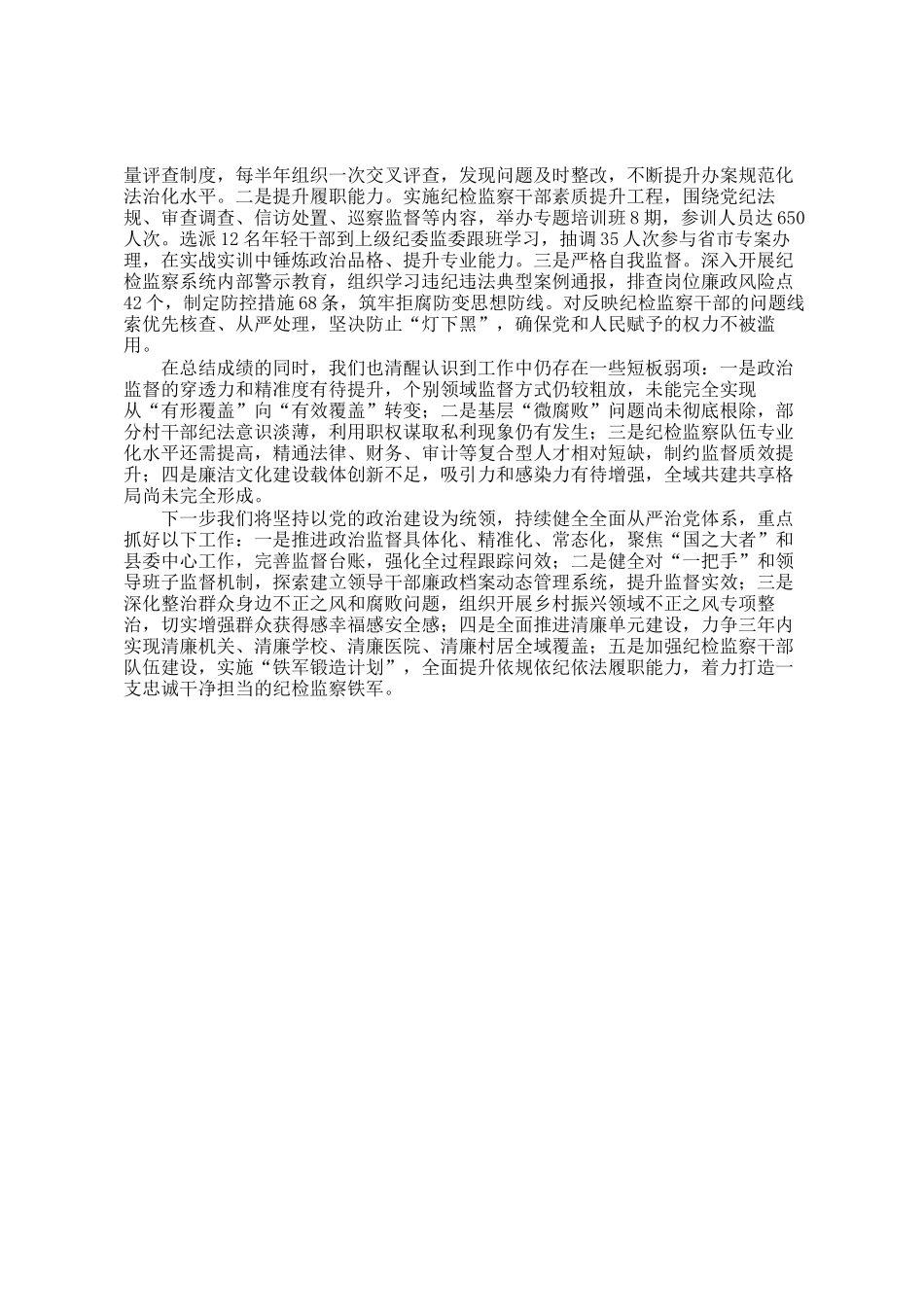 量评查制度，每半年组织一次交叉评查，发现问题及时整改，不断提升办案规范化法治化水平。二是提升履职能力。实施纪检监察干部素质提升工程，围绕党纪法规、审查调查、信访处置、巡察监督等内容，举办专题培训班8期，参训人员达650人次。选派12名年轻干部到上级纪委监委跟班学习，抽调35人次参与省市专案办理，在实战实训中锤炼政治品格、提升专业能力。三是严格自我监督。深入开展纪检监察系统内部警示教育，组织学习违纪违法典型案例通报，排查岗位廉政风险点42个，制定防控措施68条，筑牢拒腐防变思想防线。对反映纪检监察干部的问题线索优先核查、从严处理，坚决防止“灯下黑”，确保党和人民赋予的权力不被滥用。

在总结成绩的同时，我们也清醒认识到工作中仍存在一些短板弱项：一是政治监督的穿透力和精准度有待提升，个别领域监督方式仍较粗放，未能完全实现从“有形覆盖”向“有效覆盖”转变；二是基层“微腐败”问题尚未彻底根除，部分村干部纪法意识淡薄，利用职权谋取私利现象仍有发生；三是纪检监察队伍专业化水平还需提高，精通法律、财务、审计等复合型人才相对短缺，制约监督质效提升；四是廉洁文化建设载体创新不足，吸引力和感染力有待增强，全域共建共享格局尚未完全形成。

下一步我们将坚持以党的政治建设为统领，持续健全全面从严治党体系，重点抓好以下工作：一是推进政治监督具体化、精准化、常态化，聚焦“国之大者”和县委中心工作，完善监督台账，强化全过程跟踪问效；二是健全对“一把手”和领导班子监督机制，探索建立领导干部廉政档案动态管理系统，提升监督实效；三是深化整治群众身边不正之风和腐败问题，组织开展乡村振兴领域不正之风专项整治，切实增强群众获得感幸福感安全感；四是全面推进清廉单元建设，力争三年内实现清廉机关、清廉学校、清廉医院、清廉村居全域覆盖；五是加强纪检监察干部队伍建设，实施“铁军锻造计划”，全面提升依规依纪依法履职能力，着力打造一支忠诚干净担当的纪检监察铁军。